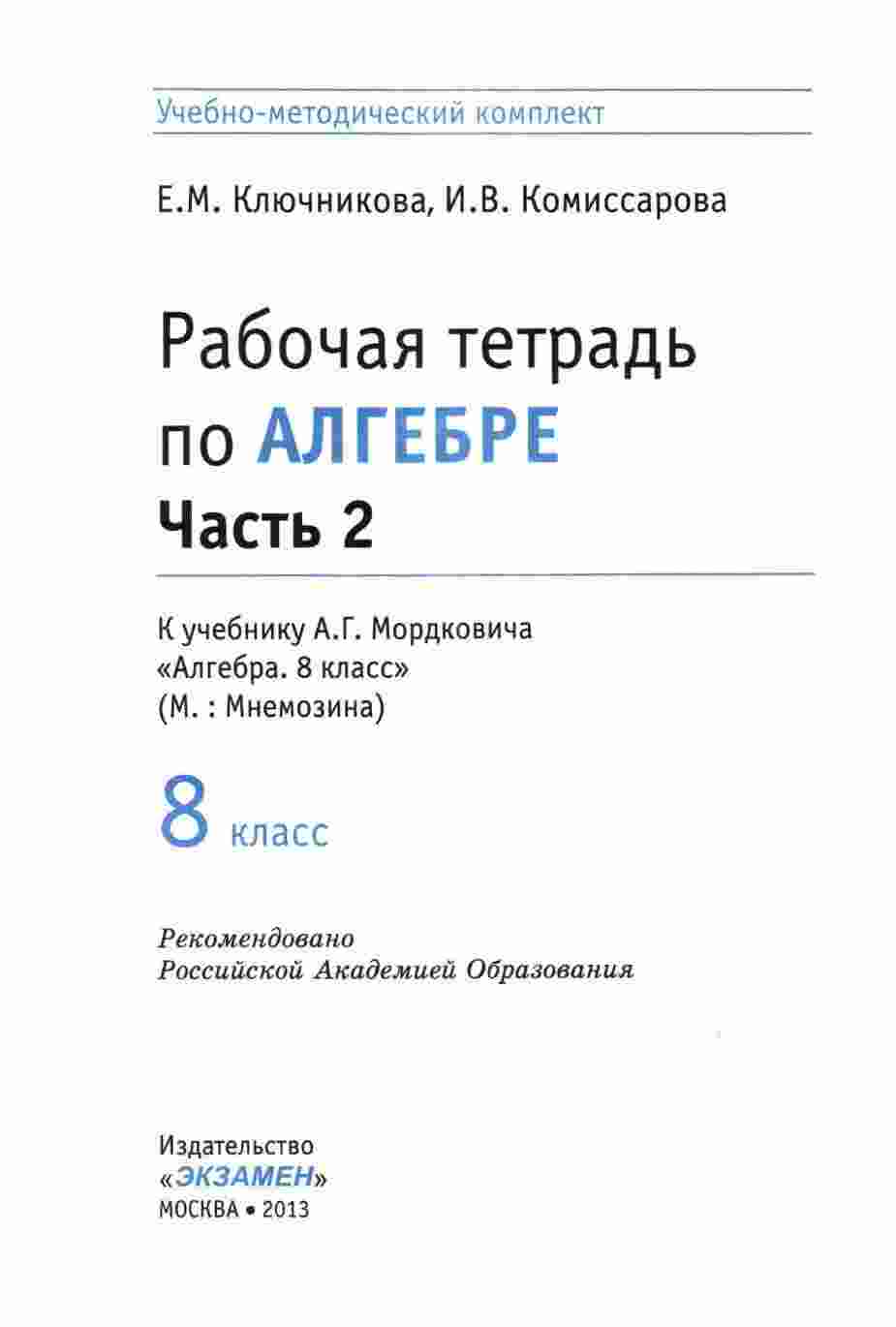 Учебно-методический комплект

Е.М. Ключникова, И.В. Комиссарова

Рабочая тетрадь
по АЛГЕБРЕ
Часть 2

К учебнику А.Г. Мордковича
«Алгебра. 8 класс»
(М. : Мнемозина)

8 класс

Рекомендовано
Российской Академией Образования

Издательство
«ЭКЗАМЕН»
МОСКВА • 2013